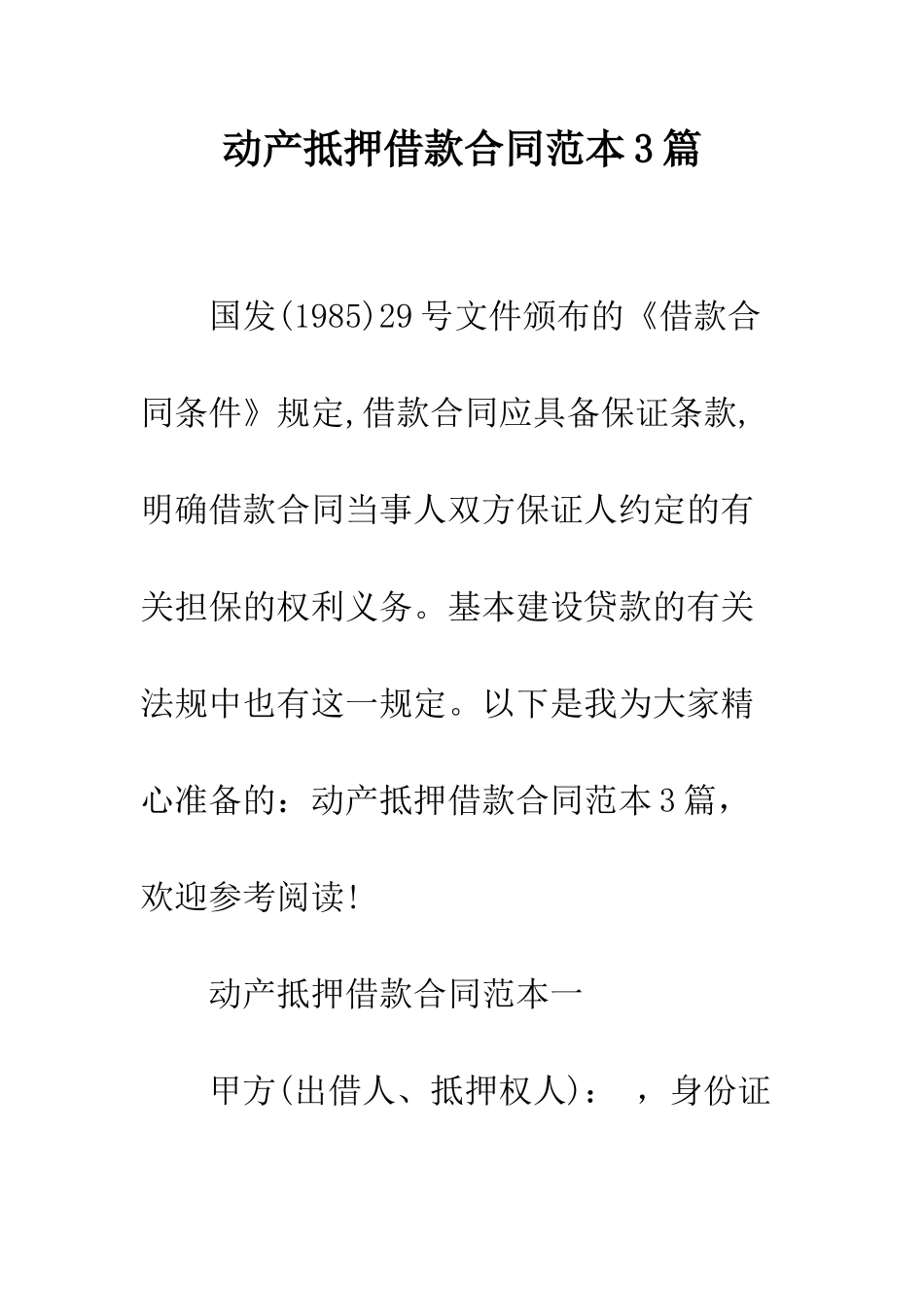 动产抵押借款合同范本3篇

国发(1985)29号文件颁布的《借款合同条件》规定,借款合同应具备保证条款,明确借款合同当事人双方保证人约定的有关担保的权利义务。基本建设贷款的有关法规中也有这一规定。以下是我为大家精心准备的：动产抵押借款合同范本3篇，欢迎参考阅读!

动产抵押借款合同范本一

甲方(出借人、抵押权人)：　，身份证